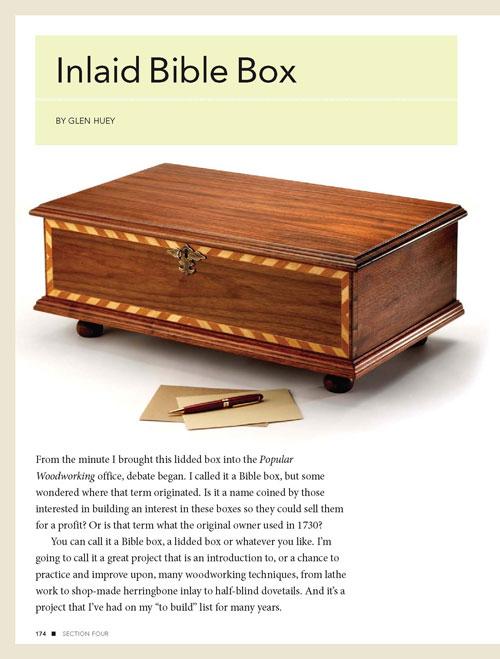 Inlaid Bible Box

BY GLEN HUEY

From the minute I brought this lidded box into the Popular Woodworking office, debate began. I called it a Bible box, but some wondered where that term originated. Is it a name coined by those interested in building an interest in these boxes so they could sell them for a profit? Or is that term what the original owner used in 1730?

You can call it a Bible box, a lidded box or whatever you like. I'm going to call it a great project that is an introduction to, or a chance to practice and improve upon, many woodworking techniques, from lathe work to shop-made herringbone inlay to half-blind dovetails. And it's a project that I've had on my "to build" list for many years.

174 ■ SECTION FOUR